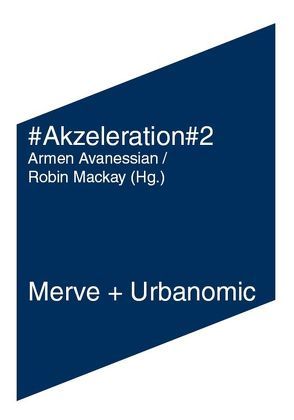 #Akzeleration#2
Armen Avanessian /
Robin Mackay (Hg.)

Merve + Urbanomic